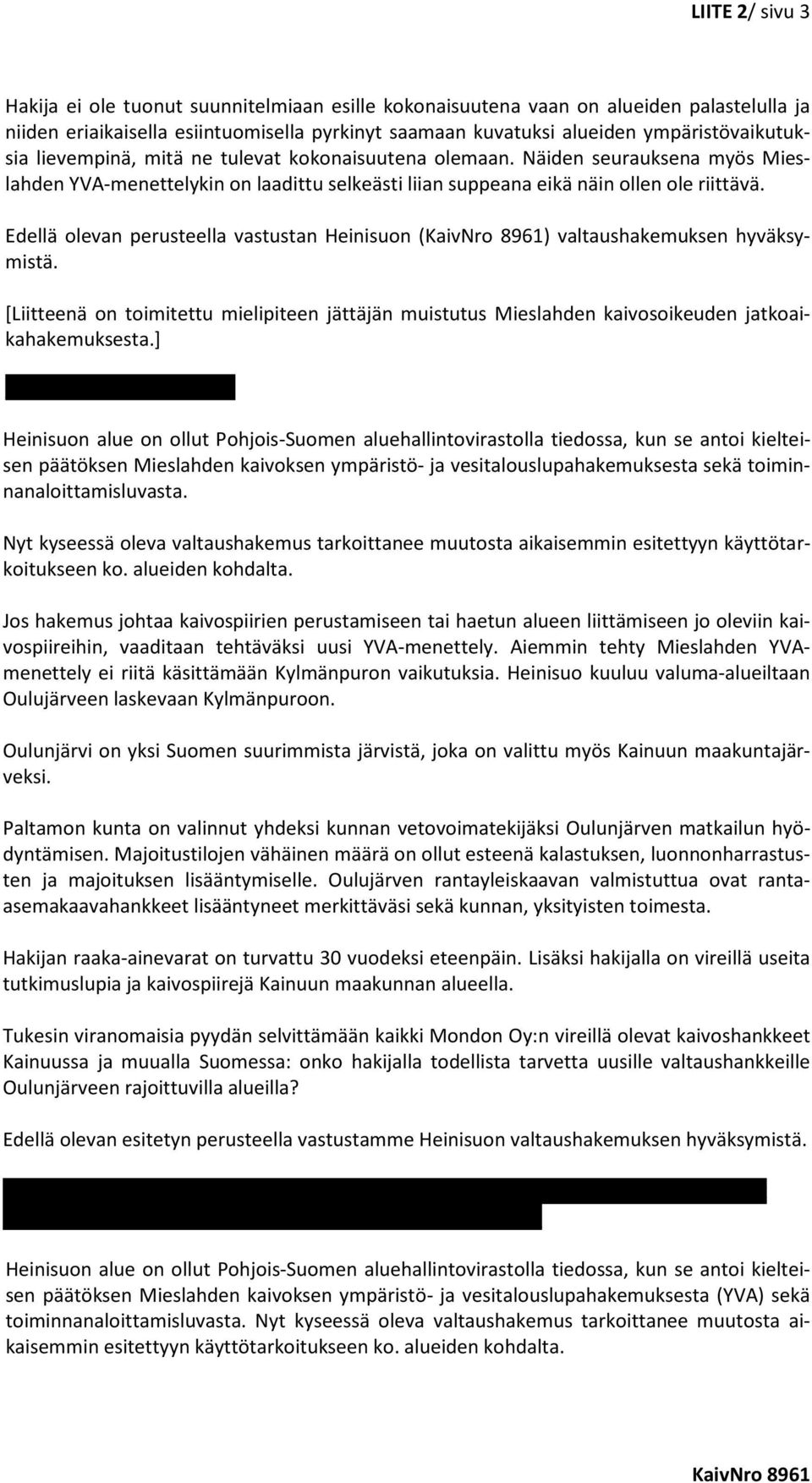 LIITE 2/ sivu 3

Hakija ei ole tuonut suunnitelmiaan esille kokonaisuutena vaan on alueiden palastelulla ja niiden eriaikaisella esiintuomisella pyrkinyt saamaan kuvatuksi alueiden ympäristövaikutuksia lievempinä, mitä ne tulevat kokonaisuutena olemaan. Näiden seurauksena myös Mieslahden YVA-menettelykin on laadittu selkeästi liian suppeana eikä näin ollen ole riittävä.

Edellä olevan perusteella vastustan Heinisuon (KaivNro 8961) valtaushakemuksen hyväksymistä.

[Liitteenä on toimitettu mielipiteen jättäjän muistutus Mieslahden kaivosoikeuden jatkoaikahakemuksesta.]

Heinisuon alue on ollut Pohjois-Suomen aluehallintovirastolla tiedossa, kun se antoi kielteisen päätöksen Mieslahden kaivoksen ympäristö- ja vesitalouslupahakemuksesta sekä toiminnanaloittamisluvasta.

Nyt kyseessä oleva valtaushakemus tarkoittanee muutosta aikaisemmin esitettyyn käyttötarkoitukseen ko. alueiden kohdalta.

Jos hakemus johtaa kaivospiirien perustamiseen tai haetun alueen liittämiseen jo oleviin kaivospiireihin, vaaditaan tehtäväksi uusi YVA-menettely. Aiemmin tehty Mieslahden YVA-menettely ei riitä käsittämään Kylmänpuron vaikutuksia. Heinisuo kuuluu valuma-alueiltaan Oulujärveen laskevaan Kylmänpuroon.

Oulunjärvi on yksi Suomen suurimmista järvistä, joka on valittu myös Kainuun maakuntajärveksi.

Paltamon kunta on valinnut yhdeksi kunnan vetovoimatekijäksi Oulunjärven matkailun hyödyntämisen. Majoitustilojen vähäinen määrä on ollut esteenä kalastuksen, luonnonharrastusten ja majoituksen lisääntymiselle. Oulujärven rantayleiskaavan valmistuttua ovat ranta-asemakaavahankkeet lisääntyneet merkittäväsi sekä kunnan, yksityisten toimesta.

Hakijan raaka-ainevarat on turvattu 30 vuodeksi eteenpäin. Lisäksi hakijalla on vireillä useita tutkimuslupia ja kaivospiirejä Kainuun maakunnan alueella.

Tukesin viranomaisia pyydän selvittämään kaikki Mondon Oy:n vireillä olevat kaivoshankkeet Kainuussa ja muualla Suomessa: onko hakijalla todellista tarvetta uusille valtaushankkeille Oulunjärveen rajoittuvilla alueilla?

Edellä olevan esitetyn perusteella vastustamme Heinisuon valtaushakemuksen hyväksymistä.

Heinisuon alue on ollut Pohjois-Suomen aluehallintovirastolla tiedossa, kun se antoi kielteisen päätöksen Mieslahden kaivoksen ympäristö- ja vesitalouslupahakemuksesta (YVA) sekä toiminnanaloittamisluvasta. Nyt kyseessä oleva valtaushakemus tarkoittanee muutosta aikaisemmin esitettyyn käyttötarkoitukseen ko. alueiden kohdalta.

KaivNro 8961